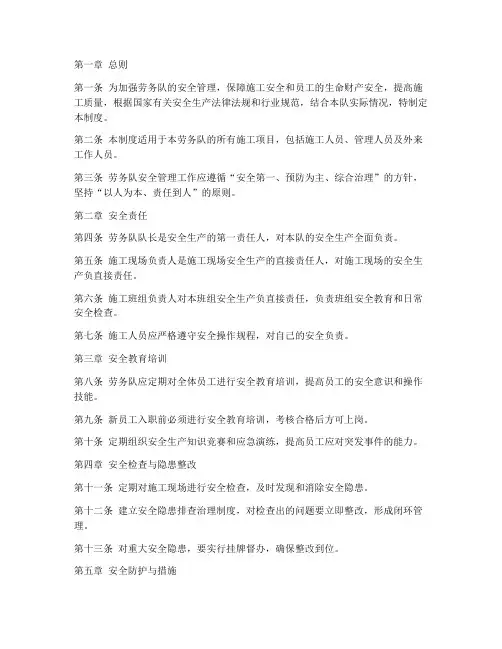 第一章 总则

第一条 为加强劳务队的安全管理，保障施工安全和员工的生命财产安全，提高施工质量，根据国家有关安全生产法律法规和行业规范，结合本队实际情况，特制定本制度。

第二条 本制度适用于本劳务队的所有施工项目，包括施工人员、管理人员及外来工作人员。

第三条 劳务队安全管理工作应遵循“安全第一、预防为主、综合治理”的方针，坚持“以人为本、责任到人”的原则。

第二章 安全责任

第四条 劳务队队长是安全生产的第一责任人，对本队的安全生产全面负责。

第五条 施工现场负责人是施工现场安全生产的直接责任人，对施工现场的安全生产负直接责任。

第六条 施工班组负责人对本班组安全生产负直接责任，负责班组安全教育和日常安全检查。

第七条 施工人员应严格遵守安全操作规程，对自己的安全负责。

第三章 安全教育培训

第八条 劳务队应定期对全体员工进行安全教育培训，提高员工的安全意识和操作技能。

第九条 新员工入职前必须进行安全教育培训，考核合格后方可上岗。

第十条 定期组织安全生产知识竞赛和应急演练，提高员工应对突发事件的能力。

第四章 安全检查与隐患整改

第十一条 定期对施工现场进行安全检查，及时发现和消除安全隐患。

第十二条 建立安全隐患排查治理制度，对检查出的问题要立即整改，形成闭环管理。

第十三条 对重大安全隐患，要实行挂牌督办，确保整改到位。

第五章 安全防护与措施